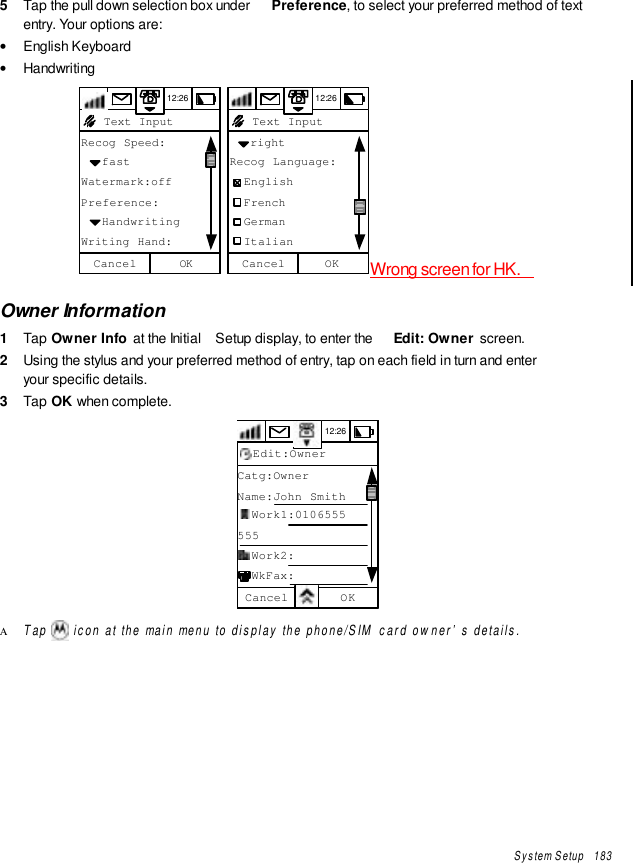 5 Tap the pull down selection box under Preference, to select your preferred method of text entry. Your options are:

• English Keyboard
• Handwriting

12:26
Text Input
Recog Speed:
fast
Watermark:off
Preference:
Handwriting
Writing Hand:
Cancel OK

12:26
Text Input
right
Recog Language:
English
French
German
Italian
Cancel OK

Wrong screen for HK.

Owner Information

1 Tap Owner Info at the Initial Setup display, to enter the Edit: Owner screen.
2 Using the stylus and your preferred method of entry, tap on each field in turn and enter your specific details.
3 Tap OK when complete.

12:26
Edit:Owner
Catg:Owner
Name:John Smith
Work1:0106555
555
Work2:
WkFax:
Cancel OK

A Tap icon at the main menu to display the phone/SIM card owner's details.

System Setup 183